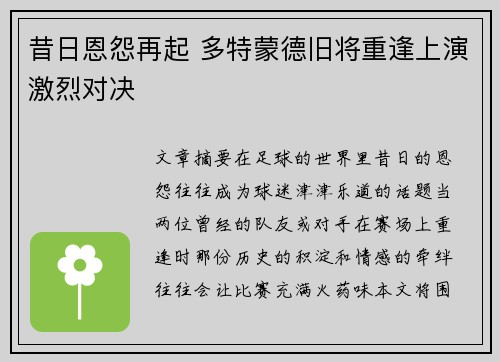 昔日恩怨再起 多特蒙德旧将重逢上演激烈对决

文章摘要在足球的世界里昔日的恩怨往往成为球迷津津乐道的话题当两位曾经的队友或对手在赛场上重逢时那份历史的积淀和情感的牵绊往往会让比赛充满火药味本文将围